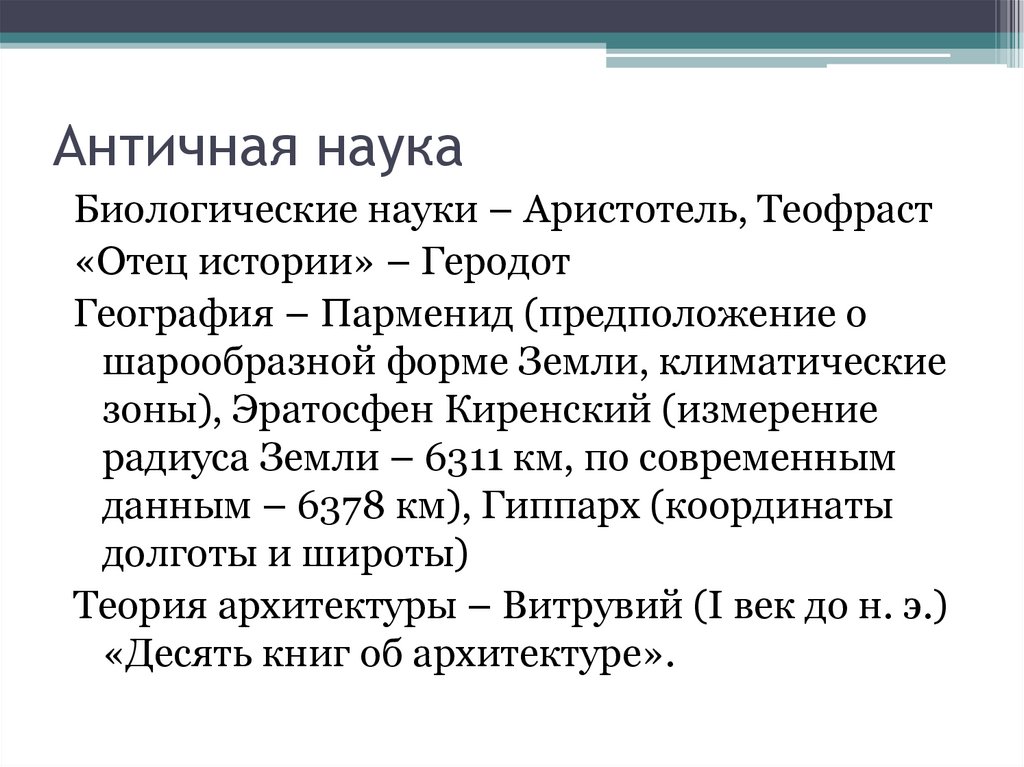 Античная наука

Биологические науки – Аристотель, Теофраст

«Отец истории» – Геродот

География – Парменид (предположение о шарообразной форме Земли, климатические зоны), Эратосфен Киренский (измерение радиуса Земли – 6311 км, по современным данным – 6378 км), Гиппарх (координаты долготы и широты)

Теория архитектуры – Витрувий (I век до н. э.) «Десять книг об архитектуре».